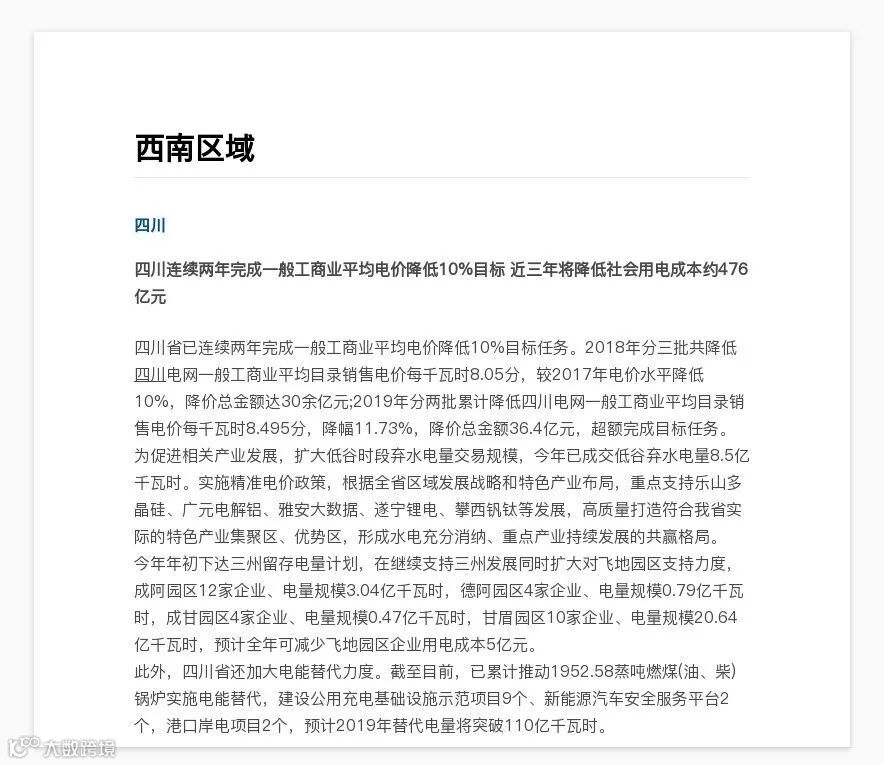 西南区域

四川

四川连续两年完成一般工商业平均电价降低10%目标 近三年将降低社会用电成本约476亿元

四川省已连续两年完成一般工商业平均电价降低10%目标任务。2018年分三批共降低四川电网一般工商业平均目录销售电价每千瓦时8.05分，较2017年电价水平降低10%，降价总金额达30余亿元;2019年分两批累计降低四川电网一般工商业平均目录销售电价每千瓦时8.495分，降幅11.73%，降价总金额36.4亿元，超额完成目标任务。
为促进相关产业发展，扩大低谷时段弃水电量交易规模，今年已成交低谷弃水电量8.5亿千瓦时。实施精准电价政策，根据全省区域发展战略和特色产业布局，重点支持乐山多晶硅、广元电解铝、雅安大数据、遂宁锂电、攀西钒钛等发展，高质量打造符合我省实际的特色产业集聚区、优势区，形成水电充分消纳、重点产业持续发展的共赢格局。
今年年初下达三州留存电量计划，在继续支持三州发展同时扩大对飞地园区支持力度，成阿园区12家企业、电量规模3.04亿千瓦时，德阿园区4家企业、电量规模0.79亿千瓦时，成甘园区4家企业、电量规模0.47亿千瓦时，甘眉园区10家企业、电量规模20.64亿千瓦时，预计全年可减少飞地园区企业用电成本5亿元。
此外，四川省还加大电能替代力度。截至目前，已累计推动1952.58蒸吨燃煤(油、柴)锅炉实施电能替代，建设公用充电基础设施示范项目9个、新能源汽车安全服务平台2个，港口岸电项目2个，预计2019年替代电量将突破110亿千瓦时。

大数跨境